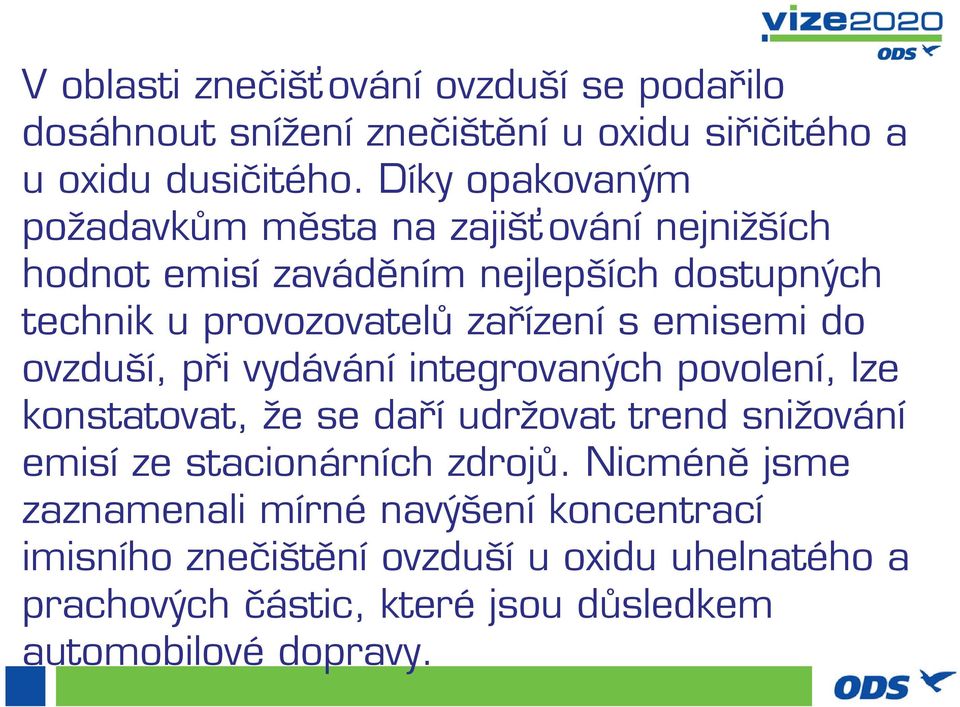 vize2020
ODS

V oblasti znečišťování ovzduší se podařilo dosáhnout snížení znečištění u oxidu siřičitého a u oxidu dusičitého. Díky opakovaným požadavkům města na zajišťování nejnižších hodnot emisí zaváděním nejlepších dostupných technik u provozovatelů zařízení s emisemi do ovzduší, při vydávání integrovaných povolení, lze konstatovat, že se daří udržovat trend snižování emisí ze stacionárních zdrojů. Nicméně jsme zaznamenali mírné navýšení koncentrací imisního znečištění ovzduší u oxidu uhelnatého a prachových částic, které jsou důsledkem automobilové dopravy.

ODS